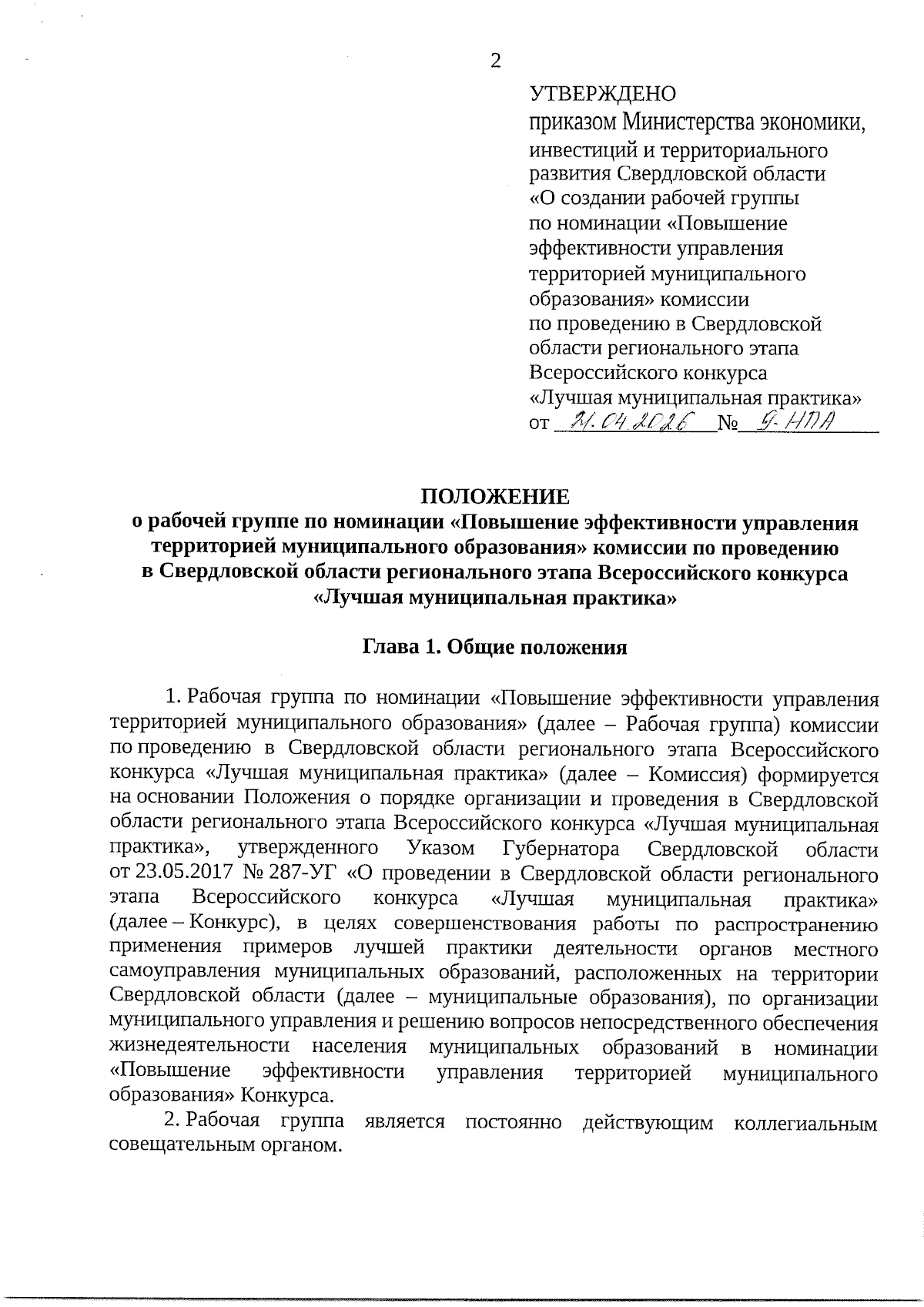 2

УТВЕРЖДЕНО
приказом Министерства экономики, инвестиций и территориального развития Свердловской области «О создании рабочей группы по номинации «Повышение эффективности управления территорией муниципального образования» комиссии по проведению в Свердловской области регионального этапа Всероссийского конкурса «Лучшая муниципальная практика»
от 21.04.2026 № 9-НПА

ПОЛОЖЕНИЕ
о рабочей группе по номинации «Повышение эффективности управления территорией муниципального образования» комиссии по проведению в Свердловской области регионального этапа Всероссийского конкурса «Лучшая муниципальная практика»

Глава 1. Общие положения

1. Рабочая группа по номинации «Повышение эффективности управления территорией муниципального образования» (далее – Рабочая группа) комиссии по проведению в Свердловской области регионального этапа Всероссийского конкурса «Лучшая муниципальная практика» (далее – Комиссия) формируется на основании Положения о порядке организации и проведения в Свердловской области регионального этапа Всероссийского конкурса «Лучшая муниципальная практика», утвержденного Указом Губернатора Свердловской области от 23.05.2017 № 287-УГ «О проведении в Свердловской области регионального этапа Всероссийского конкурса «Лучшая муниципальная практика» (далее – Конкурс), в целях совершенствования работы по распространению применения примеров лучшей практики деятельности органов местного самоуправления муниципальных образований, расположенных на территории Свердловской области (далее – муниципальные образования), по организации муниципального управления и решению вопросов непосредственного обеспечения жизнедеятельности населения муниципальных образований в номинации «Повышение эффективности управления территорией муниципального образования» Конкурса.

2. Рабочая группа является постоянно действующим коллегиальным совещательным органом.